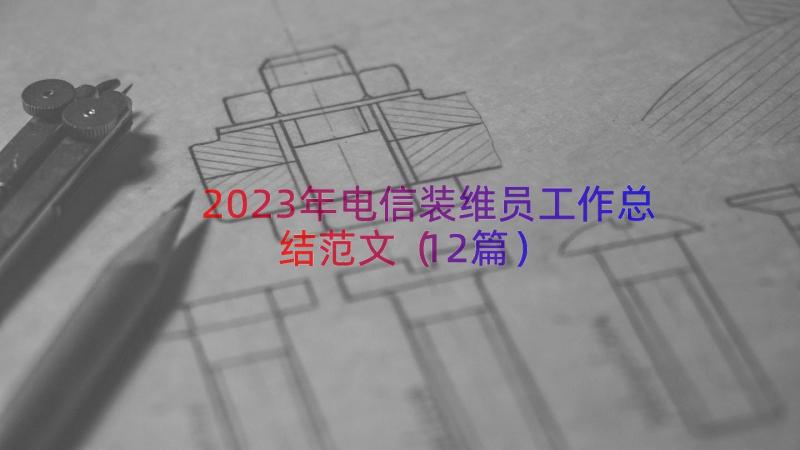 2023年电信装维员工作总结范文（12篇）